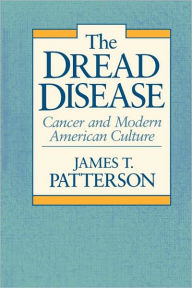 The
DREAD
DISEASE

Cancer and Modern American Culture

JAMES T.
PATTERSON